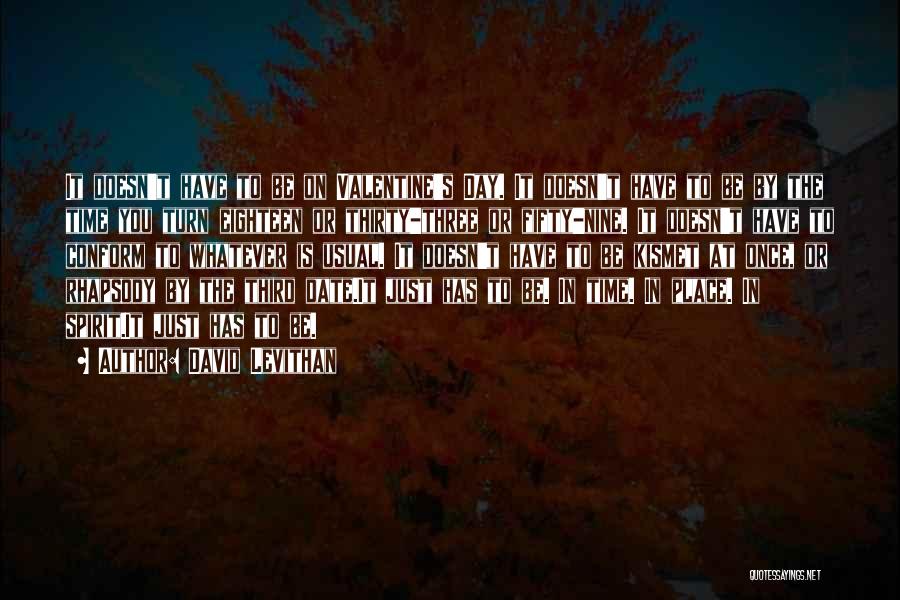 It doesn't have to be on Valentine's Day. It doesn't have to be by the time you turn eighteen or thirty-three or fifty-nine. It doesn't have to conform to whatever is usual. It doesn't have to be kismet at once, or rhapsody by the third date.It just has to be. In time. In place. In spirit.It just has to be.

• Author: David Levithan

QUOTESSAYINGS.NET